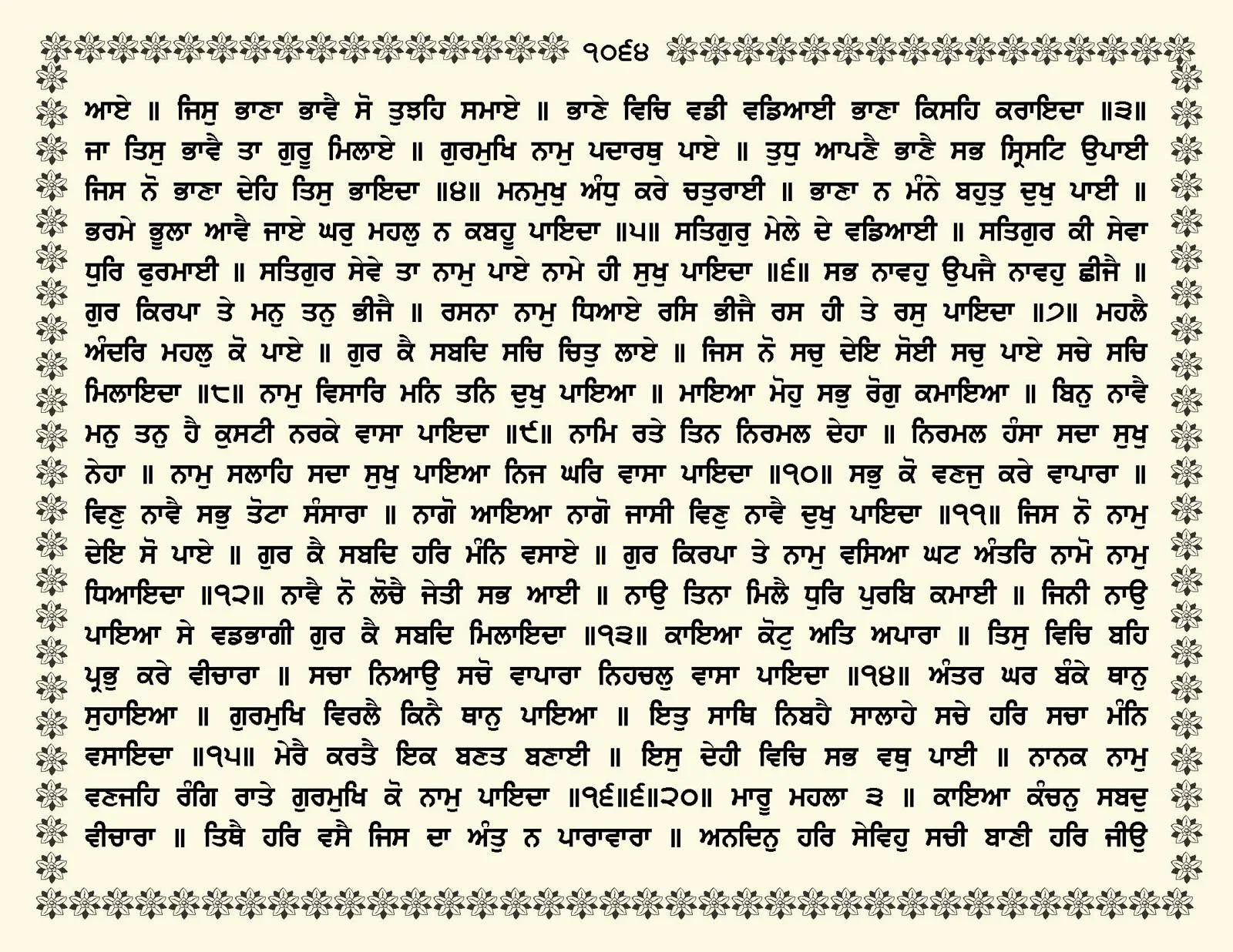 ੧੦੬੪

ਆਏ ॥ ਜਿਸੁ ਭਾਣਾ ਭਾਵੈ ਸੋ ਤੁਝਹਿ ਸਮਾਏ ॥ ਭਾਣੇ ਵਿਚਿ ਵਡੀ ਵਡਿਆਈ ਭਾਣਾ ਕਿਸਹਿ ਕਰਾਇਦਾ ॥੩॥ ਜਾ ਤਿਸੁ ਭਾਵੈ ਤਾ ਗੁਰੂ ਮਿਲਾਏ ॥ ਗੁਰਮੁਖਿ ਨਾਮੁ ਪਦਾਰਥੁ ਪਾਏ ॥ ਤੁਧੁ ਆਪਣੈ ਭਾਣੈ ਸਭ ਸ੍ਰਿਸਟਿ ਉਪਾਈ ਜਿਸ ਨੋ ਭਾਣਾ ਦੇਹਿ ਤਿਸੁ ਭਾਇਦਾ ॥੪॥ ਮਨਮੁਖੁ ਅੰਧੁ ਕਰੇ ਚਤੁਰਾਈ ॥ ਭਾਣਾ ਨ ਮੰਨੇ ਬਹੁਤੁ ਦੁਖੁ ਪਾਈ ॥ ਭਰਮੇ ਭੂਲਾ ਆਵੈ ਜਾਏ ਘਰੁ ਮਹਲੁ ਨ ਕਬਹੂ ਪਾਇਦਾ ॥੫॥ ਸਤਿਗੁਰੁ ਮੇਲੇ ਦੇ ਵਡਿਆਈ ॥ ਸਤਿਗੁਰ ਕੀ ਸੇਵਾ ਧੁਰਿ ਫੁਰਮਾਈ ॥ ਸਤਿਗੁਰ ਸੇਵੇ ਤਾ ਨਾਮੁ ਪਾਏ ਨਾਮੇ ਹੀ ਸੁਖੁ ਪਾਇਦਾ ॥੬॥ ਸਭ ਨਾਵਹੁ ਉਪਜੈ ਨਾਵਹੁ ਛੀਜੈ ॥ ਗੁਰ ਕਿਰਪਾ ਤੇ ਮਨੁ ਤਨੁ ਭੀਜੈ ॥ ਰਸਨਾ ਨਾਮੁ ਧਿਆਏ ਰਸਿ ਭੀਜੈ ਰਸ ਹੀ ਤੇ ਰਸੁ ਪਾਇਦਾ ॥੭॥ ਮਹਲੈ ਅੰਦਰਿ ਮਹਲੁ ਕੋ ਪਾਏ ॥ ਗੁਰ ਕੈ ਸਬਦਿ ਸਚਿ ਚਿਤੁ ਲਾਏ ॥ ਜਿਸ ਨੋ ਸਚੁ ਦੇਇ ਸੋਈ ਸਚੁ ਪਾਏ ਸਚੇ ਸਚਿ ਮਿਲਾਇਦਾ ॥੮॥ ਨਾਮੁ ਵਿਸਾਰਿ ਮਨਿ ਤਨਿ ਦੁਖੁ ਪਾਇਆ ॥ ਮਾਇਆ ਮੋਹੁ ਸਭੁ ਰੋਗੁ ਕਮਾਇਆ ॥ ਬਿਨੁ ਨਾਵੈ ਮਨੁ ਤਨੁ ਹੈ ਕੁਸਟੀ ਨਰਕੇ ਵਾਸਾ ਪਾਇਦਾ ॥੯॥ ਨਾਮਿ ਰਤੇ ਤਿਨ ਨਿਰਮਲ ਦੇਹਾ ॥ ਨਿਰਮਲ ਹੰਸਾ ਸਦਾ ਸੁਖੁ ਨੇਹਾ ॥ ਨਾਮੁ ਸਲਾਹਿ ਸਦਾ ਸੁਖੁ ਪਾਇਆ ਨਿਜ ਘਰਿ ਵਾਸਾ ਪਾਇਦਾ ॥੧੦॥ ਸਭੁ ਕੋ ਵਣਜੁ ਕਰੇ ਵਾਪਾਰਾ ॥ ਵਿਣੁ ਨਾਵੈ ਸਭੁ ਤੋਟਾ ਸੰਸਾਰਾ ॥ ਨਾਗੋ ਆਇਆ ਨਾਗੋ ਜਾਸੀ ਵਿਣੁ ਨਾਵੈ ਦੁਖੁ ਪਾਇਦਾ ॥੧੧॥ ਜਿਸ ਨੋ ਨਾਮੁ ਦੇਇ ਸੋ ਪਾਏ ॥ ਗੁਰ ਕੈ ਸਬਦਿ ਹਰਿ ਮੰਨਿ ਵਸਾਏ ॥ ਗੁਰ ਕਿਰਪਾ ਤੇ ਨਾਮੁ ਵਸਿਆ ਘਟ ਅੰਤਰਿ ਨਾਮੋ ਨਾਮੁ ਧਿਆਇਦਾ ॥੧੨॥ ਨਾਵੈ ਨੋ ਲੋਚੈ ਜੇਤੀ ਸਭ ਆਈ ॥ ਨਾਉ ਤਿਨਾ ਮਿਲੈ ਧੁਰਿ ਪੁਰਬਿ ਕਮਾਈ ॥ ਜਿਨੀ ਨਾਉ ਪਾਇਆ ਸੇ ਵਡਭਾਗੀ ਗੁਰ ਕੈ ਸਬਦਿ ਮਿਲਾਇਦਾ ॥੧੩॥ ਕਾਇਆ ਕੋਟੁ ਅਤਿ ਅਪਾਰਾ ॥ ਤਿਸੁ ਵਿਚਿ ਬਹਿ ਪ੍ਰਭੁ ਕਰੇ ਵੀਚਾਰਾ ॥ ਸਚਾ ਨਿਆਉ ਸਚੋ ਵਾਪਾਰਾ ਨਿਹਚਲੁ ਵਾਸਾ ਪਾਇਦਾ ॥੧੪॥ ਅੰਤਰ ਘਰ ਬੰਕੇ ਥਾਨੁ ਸੁਹਾਇਆ ॥ ਗੁਰਮੁਖਿ ਵਿਰਲੈ ਕਿਨੈ ਥਾਨੁ ਪਾਇਆ ॥ ਇਤੁ ਸਾਥਿ ਨਿਬਹੈ ਸਾਲਾਹੇ ਸਚੇ ਹਰਿ ਸਚਾ ਮੰਨਿ ਵਸਾਇਦਾ ॥੧੫॥ ਮੇਰੈ ਕਰਤੈ ਇਕ ਬਣਤ ਬਣਾਈ ॥ ਇਸੁ ਦੇਹੀ ਵਿਚਿ ਸਭ ਵਥੁ ਪਾਈ ॥ ਨਾਨਕ ਨਾਮੁ ਵਣਜਹਿ ਰੰਗਿ ਰਾਤੇ ਗੁਰਮੁਖਿ ਕੋ ਨਾਮੁ ਪਾਇਦਾ ॥੧੬॥੬॥੨੦॥ ਮਾਰੂ ਮਹਲਾ ੩ ॥ ਕਾਇਆ ਕੰਚਨੁ ਸਬਦੁ ਵੀਚਾਰਾ ॥ ਤਿਥੈ ਹਰਿ ਵਸੈ ਜਿਸ ਦਾ ਅੰਤੁ ਨ ਪਾਰਾਵਾਰਾ ॥ ਅਨਦਿਨੁ ਹਰਿ ਸੇਵਿਹੁ ਸਚੀ ਬਾਣੀ ਹਰਿ ਜੀਉ